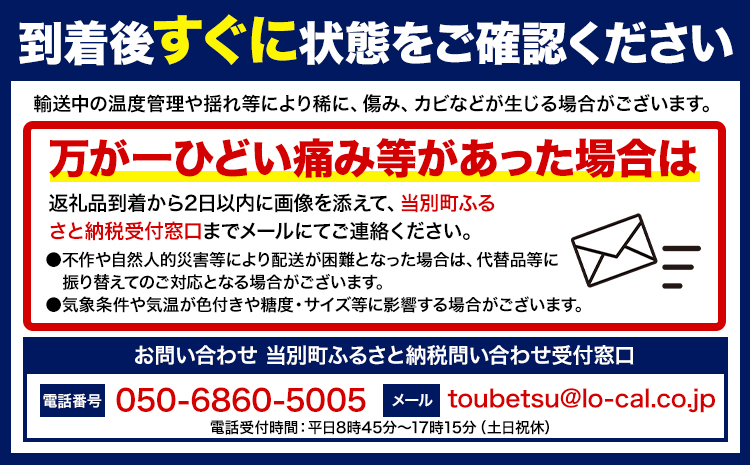 到着後すぐに状態をご確認ください

輸送中の温度管理や揺れ等により稀に、傷み、カビなどが生じる場合がございます。

万が一ひどい痛み等があった場合は

返礼品到着から2日以内に画像を添えて、当別町ふるさと納税受付窓口までメールにてご連絡ください。

●不作や自然人的災害等により配送が困難となった場合は、代替品等に振り替えてのご対応となる場合がございます。
●気象条件や気温が色付きや糖度・サイズ等に影響する場合がございます。

お問い合わせ 当別町ふるさと納税問い合わせ受付窓口

電話番号 050-6860-5005 メール toubetsu@lo-cal.co.jp

電話受付時間：平日8時45分～17時15分（土日祝休）